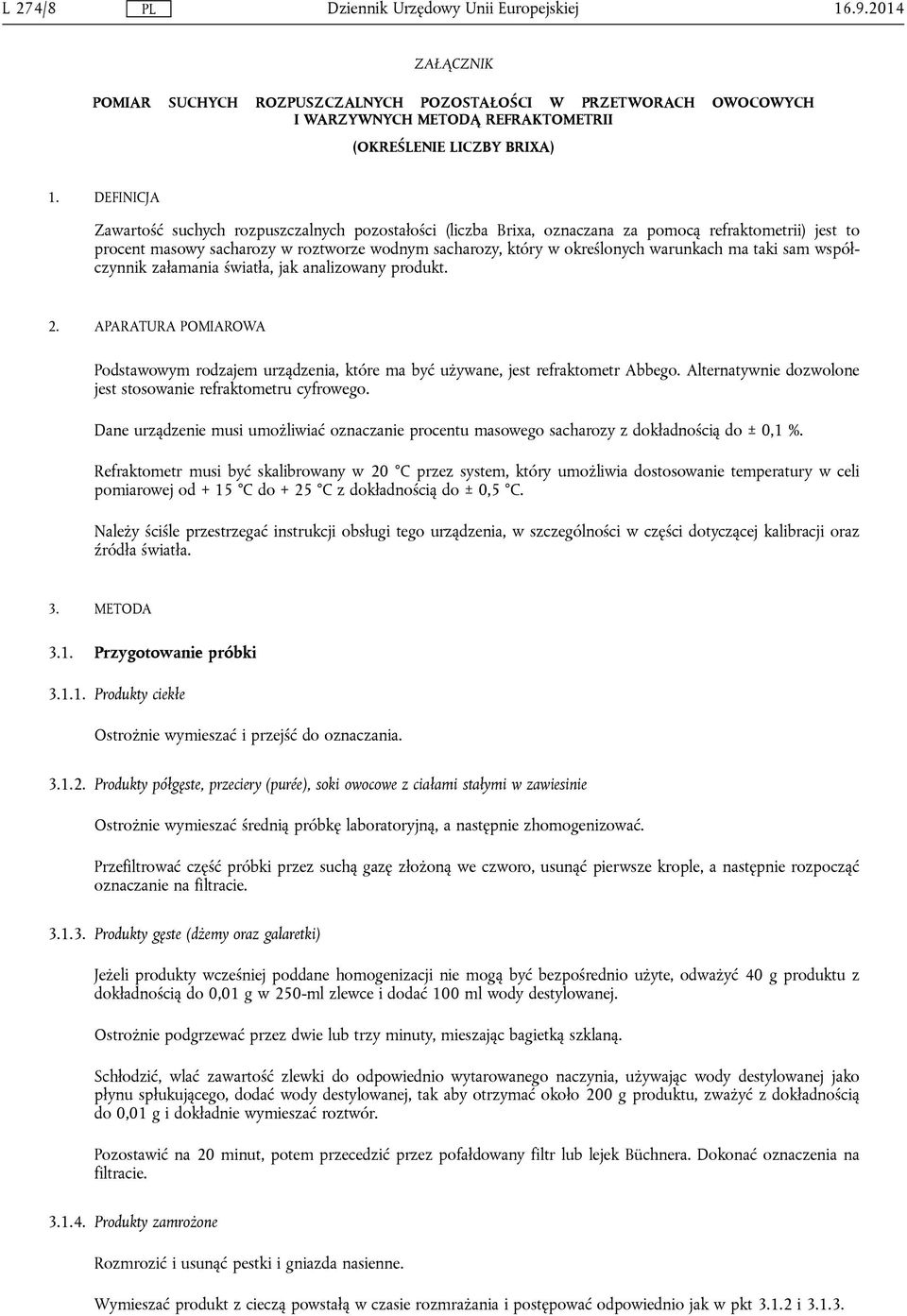 L 274/8 PL Dziennik Urzędowy Unii Europejskiej 16.9.2014

ZAŁĄCZNIK

POMIAR SUCHYCH ROZPUSZCZALNYCH POZOSTAŁOŚCI W PRZETWORACH OWOCOWYCH I WARZYWNYCH METODĄ REFRAKTOMETRII

(OKREŚLENIE LICZBY BRIXA)

1. DEFINICJA

Zawartość suchych rozpuszczalnych pozostałości (liczba Brixa, oznaczana za pomocą refraktometrii) jest to procent masowy sacharozy w roztworze wodnym sacharozy, który w określonych warunkach ma taki sam współczynnik załamania światła, jak analizowany produkt.

2. APARATURA POMIAROWA

Podstawowym rodzajem urządzenia, które ma być używane, jest refraktometr Abbego. Alternatywnie dozwolone jest stosowanie refraktometru cyfrowego.

Dane urządzenie musi umożliwiać oznaczanie procentu masowego sacharozy z dokładnością do ± 0,1 %.

Refraktometr musi być skalibrowany w 20 °C przez system, który umożliwia dostosowanie temperatury w celi pomiarowej od + 15 °C do + 25 °C z dokładnością do ± 0,5 °C.

Należy ściśle przestrzegać instrukcji obsługi tego urządzenia, w szczególności w części dotyczącej kalibracji oraz źródła światła.

3. METODA

3.1. Przygotowanie próbki

3.1.1. Produkty ciekłe

Ostrożnie wymieszać i przejść do oznaczania.

3.1.2. Produkty półgęste, przeciery (purée), soki owocowe z ciałami stałymi w zawiesinie

Ostrożnie wymieszać średnią próbkę laboratoryjną, a następnie zhomogenizować.

Przefiltrować część próbki przez suchą gazę złożoną we czworo, usunąć pierwsze krople, a następnie rozpocząć oznaczanie na filtracie.

3.1.3. Produkty gęste (dżemy oraz galaretki)

Jeżeli produkty wcześniej poddane homogenizacji nie mogą być bezpośrednio użyte, odważyć 40 g produktu z dokładnością do 0,01 g w 250-ml zlewce i dodać 100 ml wody destylowanej.

Ostrożnie podgrzewać przez dwie lub trzy minuty, mieszając bagietką szklaną.

Schłodzić, wlać zawartość zlewki do odpowiednio wytarowanego naczynia, używając wody destylowanej jako płynu spłukującego, dodać wody destylowanej, tak aby otrzymać około 200 g produktu, zważyć z dokładnością do 0,01 g i dokładnie wymieszać roztwór.

Pozostawić na 20 minut, potem przecedzić przez pofałdowany filtr lub lejek Büchnera. Dokonać oznaczenia na filtracie.

3.1.4. Produkty zamrożone

Rozmrozić i usunąć pestki i gniazda nasienne.

Wymieszać produkt z cieczą powstałą w czasie rozmrażania i postępować odpowiednio jak w pkt 3.1.2 i 3.1.3.